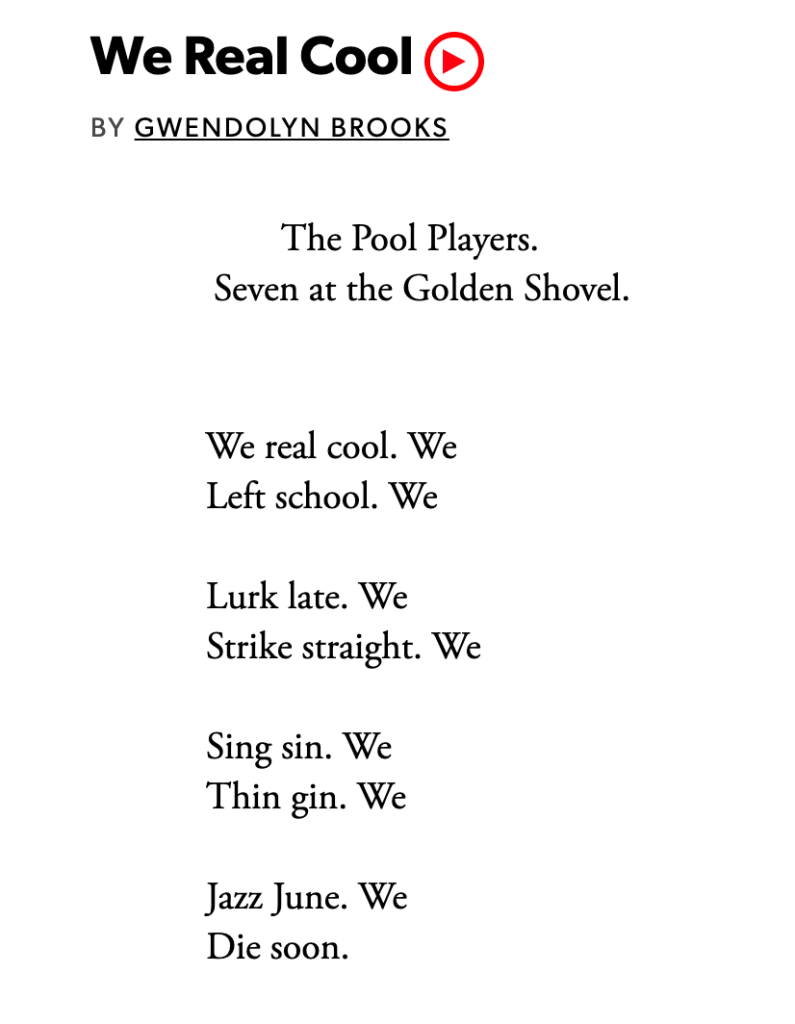 We Real Cool

BY GWENDOLYN BROOKS

The Pool Players.
Seven at the Golden Shovel.

We real cool. We
Left school. We

Lurk late. We
Strike straight. We

Sing sin. We
Thin gin. We

Jazz June. We
Die soon.